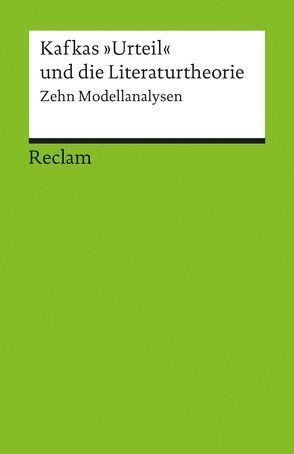 Kafkas »Urteil« und die Literaturtheorie

Zehn Modellanalysen

Reclam